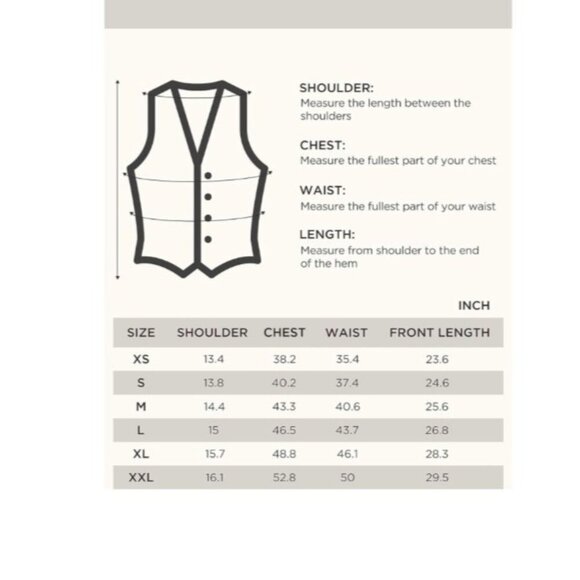 SHOULDER:
Measure the length between the shoulders

CHEST:
Measure the fullest part of your chest

WAIST:
Measure the fullest part of your waist

LENGTH:
Measure from shoulder to the end of the hem

INCH

| SIZE | SHOULDER | CHEST | WAIST | FRONT LENGTH |
|---|---|---|---|---|
| XS | 13.4 | 38.2 | 35.4 | 23.6 |
| S | 13.8 | 40.2 | 37.4 | 24.6 |
| M | 14.4 | 43.3 | 40.6 | 25.6 |
| L | 15 | 46.5 | 43.7 | 26.8 |
| XL | 15.7 | 48.8 | 46.1 | 28.3 |
| XXL | 16.1 | 52.8 | 50 | 29.5 |